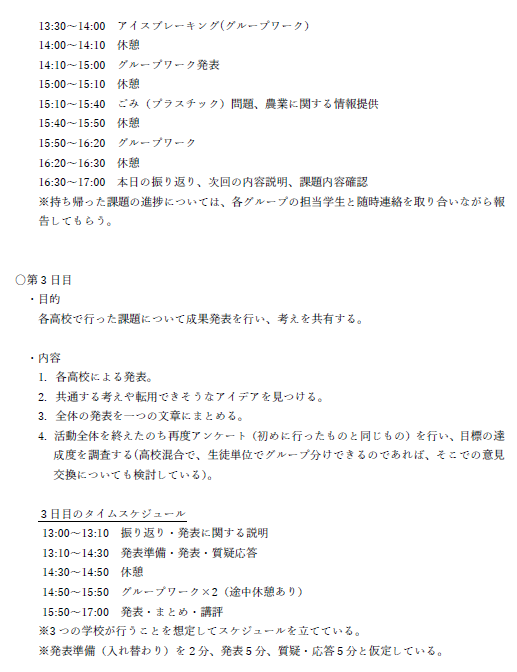 13:30～14:00　アイスブレーキング(グループワーク)
14:00～14:10　休憩
14:10～15:00　グループワーク発表
15:00～15:10　休憩
15:10～15:40　ごみ（プラスチック）問題、農業に関する情報提供
15:40～15:50　休憩
15:50～16:20　グループワーク
16:20～16:30　休憩
16:30～17:00　本日の振り返り、次回の内容説明、課題内容確認
※持ち帰った課題の進捗については、各グループの担当学生と随時連絡を取り合いながら報告してもらう。

○第３日目
・目的
各高校で行った課題について成果発表を行い、考えを共有する。

・内容
1. 各高校による発表。
2. 共通する考えや転用できそうなアイデアを見つける。
3. 全体の発表を一つの文章にまとめる。
4. 活動全体を終えたのち再度アンケート（初めに行ったものと同じもの）を行い、目標の達成度を調査する(高校混合で、生徒単位でグループ分けできるのであれば、そこでの意見交換についても検討している)。

３日目のタイムスケジュール
13:00～13:10　振り返り・発表に関する説明
13:10～14:30　発表準備・発表・質疑応答
14:30～14:50　休憩
14:50～15:50　グループワーク×2（途中休憩あり）
15:50～17:00　発表・まとめ・講評
※3つの学校が行うことを想定してスケジュールを立てている。
※発表準備（入れ替わり）を２分、発表５分、質疑・応答５分と仮定している。